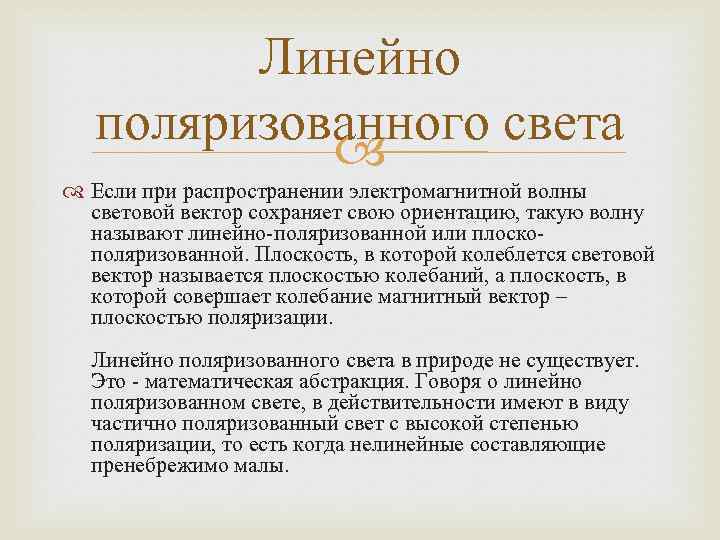 Линейно поляризованного света

Если при распространении электромагнитной волны световой вектор сохраняет свою ориентацию, такую волну называют линейно-поляризованной или плоско-поляризованной. Плоскость, в которой колеблется световой вектор называется плоскостью колебаний, а плоскость, в которой совершает колебание магнитный вектор – плоскостью поляризации.

Линейно поляризованного света в природе не существует. Это - математическая абстракция. Говоря о линейно поляризованном свете, в действительности имеют в виду частично поляризованный свет с высокой степенью поляризации, то есть когда нелинейные составляющие пренебрежимо малы.